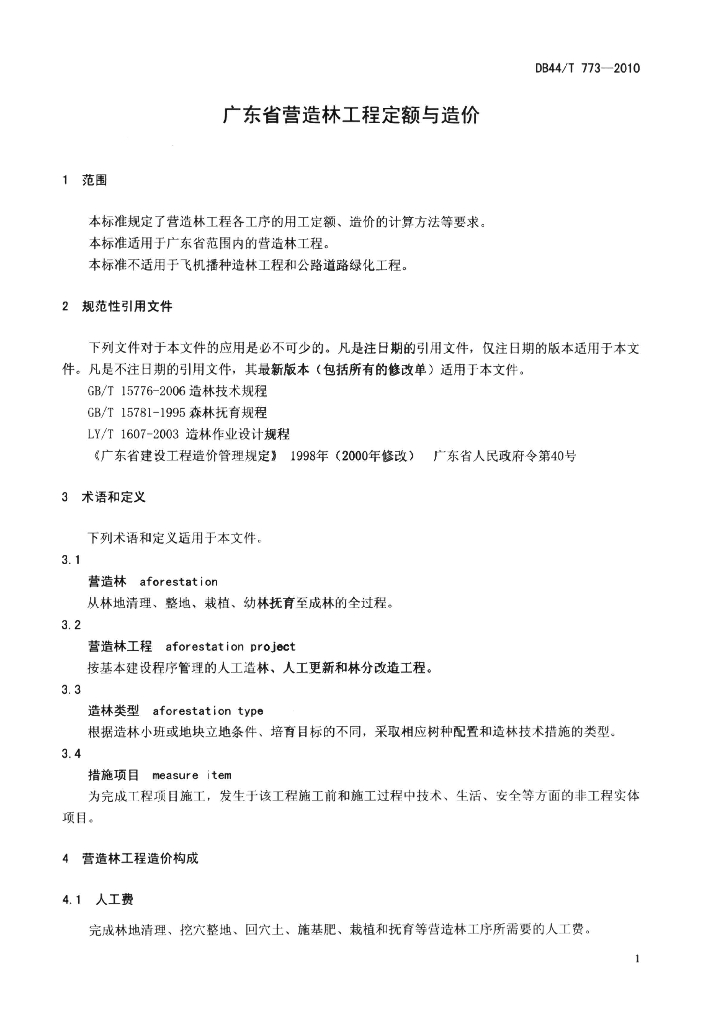 DB44/T 773—2010

广东省营造林工程定额与造价

1 范围

本标准规定了营造林工程各工序的用工定额、造价的计算方法等要求。
本标准适用于广东省范围内的营造林工程。
本标准不适用于飞机播种造林工程和公路道路绿化工程。

2 规范性引用文件

下列文件对于本文件的应用是必不可少的。凡是注日期的引用文件，仅注日期的版本适用于本文件。凡是不注日期的引用文件，其最新版本（包括所有的修改单）适用于本文件。
GB/T 15776-2006 造林技术规程
GB/T 15781-1995 森林抚育规程
LY/T 1607-2003 造林作业设计规程
《广东省建设工程造价管理规定》 1998年（2000年修改） 广东省人民政府令第40号

3 术语和定义

下列术语和定义适用于本文件。

3.1
营造林 aforestation
从林地清理、整地、栽植、幼林抚育至成林的全过程。

3.2
营造林工程 aforestation project
按基本建设程序管理的人工造林、人工更新和林分改造工程。

3.3
造林类型 aforestation type
根据造林小班或地块立地条件、培育目标的不同，采取相应树种配置和造林技术措施的类型。

3.4
措施项目 measure item
为完成工程项目施工，发生于该工程施工前和施工过程中技术、生活、安全等方面的非工程实体项目。

4 营造林工程造价构成

4.1 人工费

完成林地清理、挖穴整地、回穴土、施基肥、栽植和抚育等营造林工序所需要的人工费。

1